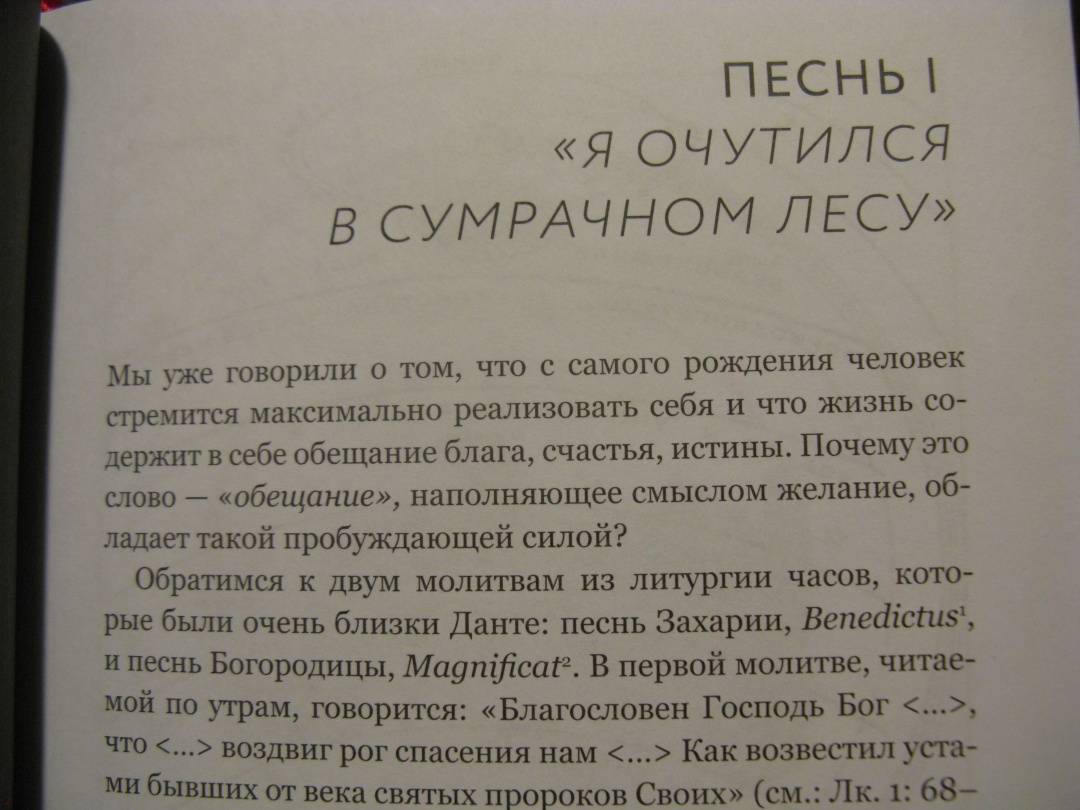 ПЕСНЬ I
«Я ОЧУТИЛСЯ
В СУМРАЧНОМ ЛЕСУ»

Мы уже говорили о том, что с самого рождения человек стремится максимально реализовать себя и что жизнь содержит в себе обещание блага, счастья, истины. Почему это слово — «обещание», наполняющее смыслом желание, обладает такой пробуждающей силой?

Обратимся к двум молитвам из литургии часов, которые были очень близки Данте: песнь Захарии, Benedictus$^{1}$, и песнь Богородицы, Magnificat$^{2}$. В первой молитве, читаемой по утрам, говорится: «Благословен Господь Бог <...>, что <...> воздвиг рог спасения нам <...> Как возвестил устами бывших от века святых пророков Своих» (см.: Лк. 1: 68–